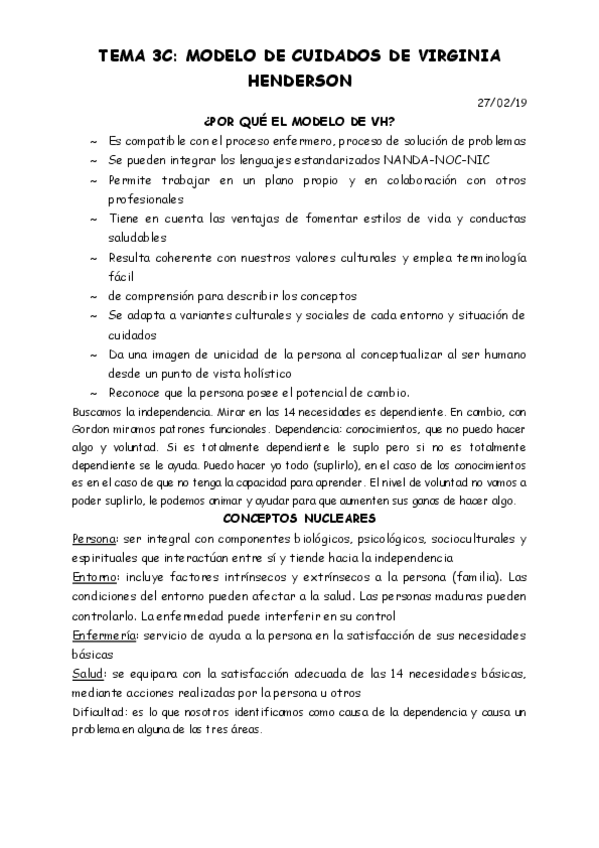 TEMA 3C: MODELO DE CUIDADOS DE VIRGINIA HENDERSON

27/02/19

¿POR QUÉ EL MODELO DE VH?

~ Es compatible con el proceso enfermero, proceso de solución de problemas
~ Se pueden integrar los lenguajes estandarizados NANDA-NOC-NIC
~ Permite trabajar en un plano propio y en colaboración con otros profesionales
~ Tiene en cuenta las ventajas de fomentar estilos de vida y conductas saludables
~ Resulta coherente con nuestros valores culturales y emplea terminología fácil
~ de comprensión para describir los conceptos
~ Se adapta a variantes culturales y sociales de cada entorno y situación de cuidados
~ Da una imagen de unicidad de la persona al conceptualizar al ser humano desde un punto de vista holístico
~ Reconoce que la persona posee el potencial de cambio.

Buscamos la independencia. Mirar en las 14 necesidades es dependiente. En cambio, con Gordon miramos patrones funcionales. Dependencia: conocimientos, que no puedo hacer algo y voluntad. Si es totalmente dependiente le suplo pero si no es totalmente dependiente se le ayuda. Puedo hacer yo todo (suplirlo), en el caso de los conocimientos es en el caso de que no tenga la capacidad para aprender. El nivel de voluntad no vamos a poder suplirlo, le podemos animar y ayudar para que aumenten sus ganas de hacer algo.

CONCEPTOS NUCLEARES

Persona: ser integral con componentes biológicos, psicológicos, socioculturales y espirituales que interactúan entre sí y tiende hacia la independencia

Entorno: incluye factores intrínsecos y extrínsecos a la persona (familia). Las condiciones del entorno pueden afectar a la salud. Las personas maduras pueden controlarlo. La enfermedad puede interferir en su control

Enfermería: servicio de ayuda a la persona en la satisfacción de sus necesidades básicas

Salud: se equipara con la satisfacción adecuada de las 14 necesidades básicas, mediante acciones realizadas por la persona u otros

Dificultad: es lo que nosotros identificamos como causa de la dependencia y causa un problema en alguna de las tres áreas.